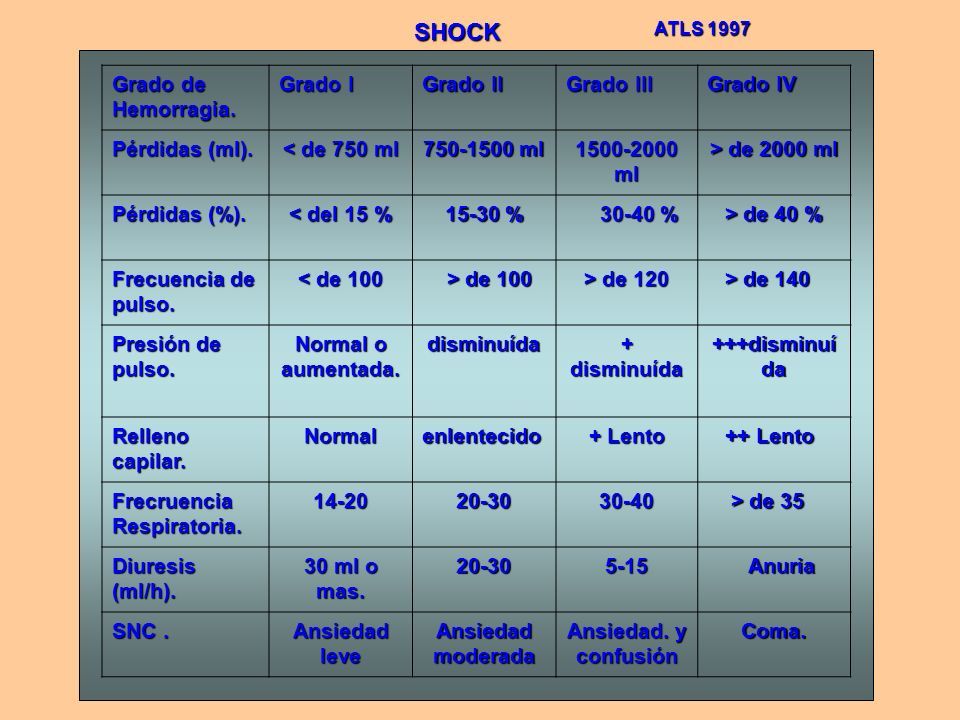 SHOCK

ATLS 1997

| Grado de Hemorragia. | Grado I | Grado II | Grado III | Grado IV |
|---|---|---|---|---|
| Pérdidas (ml). | < de 750 ml | 750-1500 ml | 1500-2000 ml | > de 2000 ml |
| Pérdidas (%). | < del 15 % | 15-30 % | 30-40 % | > de 40 % |
| Frecuencia de pulso. | < de 100 | > de 100 | > de 120 | > de 140 |
| Presión de pulso. | Normal o aumentada. | disminuída | + disminuída | +++disminuída |
| Relleno capilar. | Normal | enlentecido | + Lento | ++ Lento |
| Frecruencia Respiratoria. | 14-20 | 20-30 | 30-40 | > de 35 |
| Diuresis (ml/h). | 30 ml o mas. | 20-30 | 5-15 | Anuria |
| SNC . | Ansiedad leve | Ansiedad moderada | Ansiedad. y confusión | Coma. |